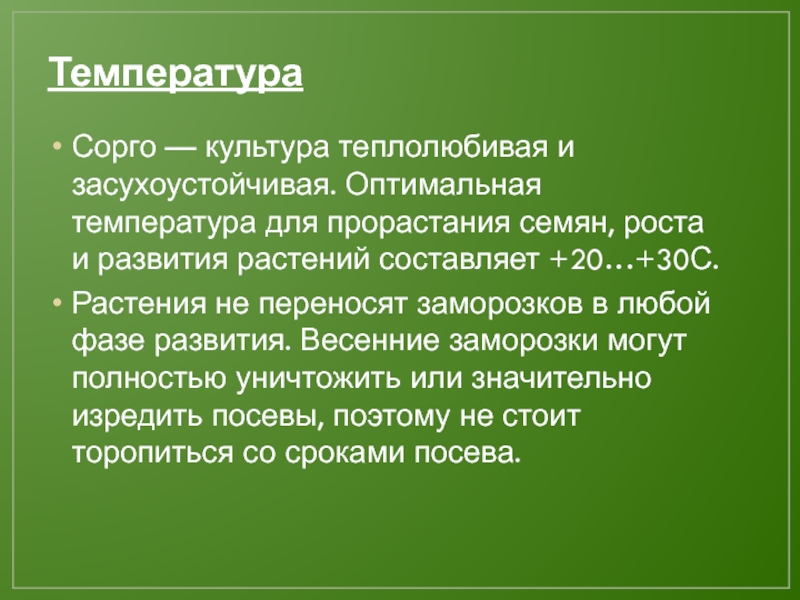 Температура

• Сорго — культура теплолюбивая и засухоустойчивая. Оптимальная температура для прорастания семян, роста и развития растений составляет +20…+30С.
• Растения не переносят заморозков в любой фазе развития. Весенние заморозки могут полностью уничтожить или значительно изредить посевы, поэтому не стоит торопиться со сроками посева.